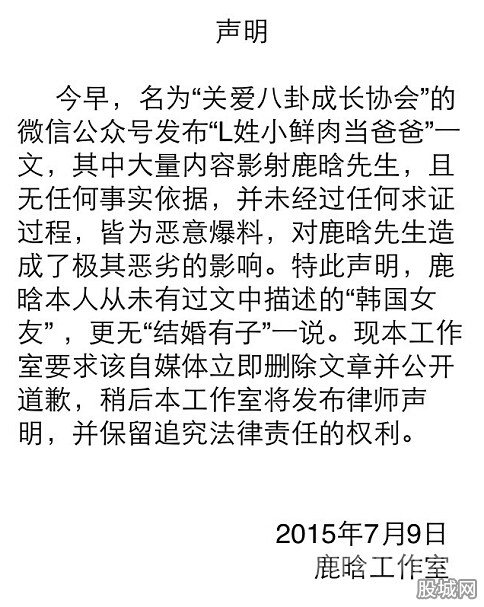 声明

今早，名为“关爱八卦成长协会”的微信公众号发布“L姓小鲜肉当爸爸”一文，其中大量内容影射鹿晗先生，且无任何事实依据，并未经过任何求证过程，皆为恶意爆料，对鹿晗先生造成了极其恶劣的影响。特此声明，鹿晗本人从未有过文中描述的“韩国女友”，更无“结婚有子”一说。现本工作室要求该自媒体立即删除文章并公开道歉，稍后本工作室将发布律师声明，并保留追究法律责任的权利。

2015年7月9日
鹿晗工作室

股城网